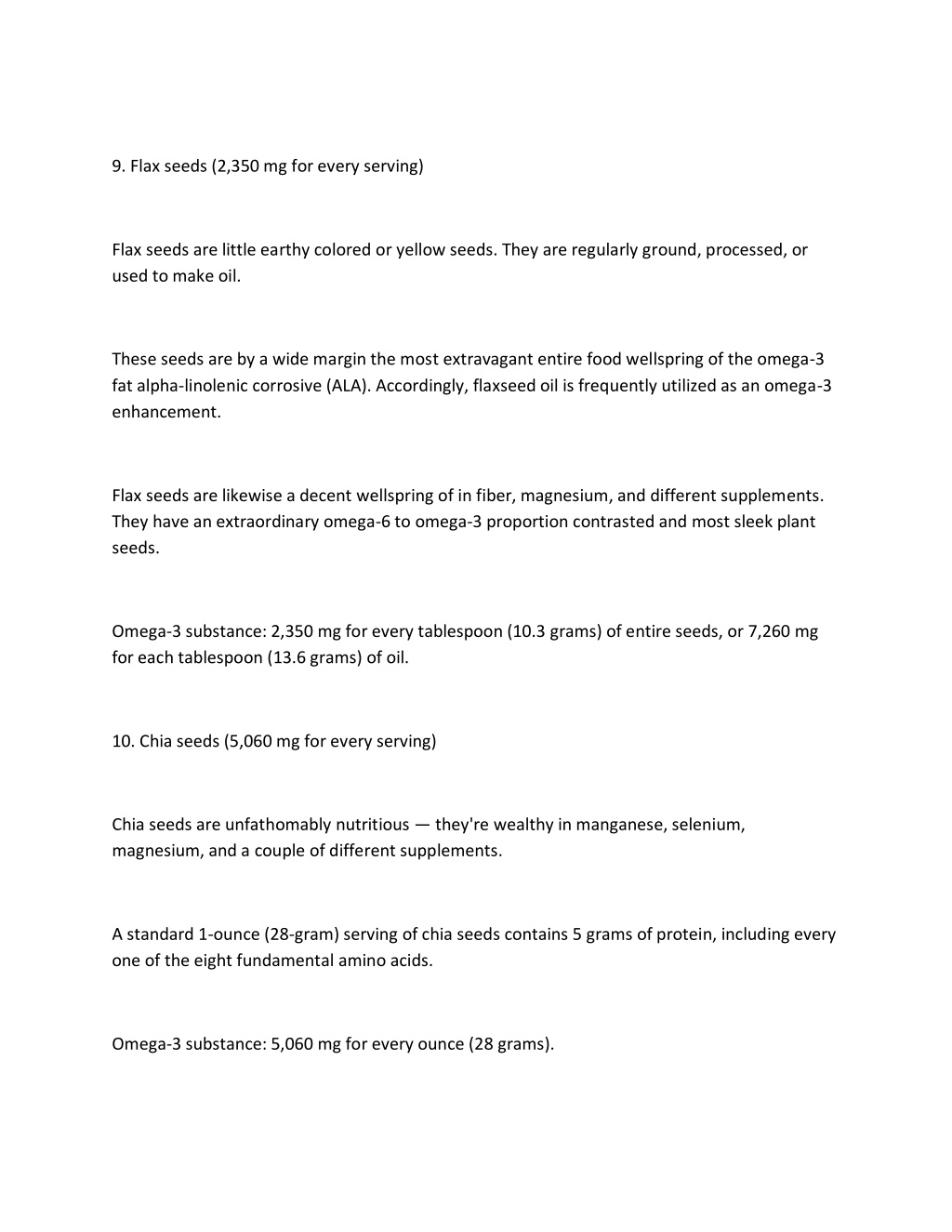 9. Flax seeds (2,350 mg for every serving)

Flax seeds are little earthy colored or yellow seeds. They are regularly ground, processed, or used to make oil.

These seeds are by a wide margin the most extravagant entire food wellspring of the omega-3 fat alpha-linolenic corrosive (ALA). Accordingly, flaxseed oil is frequently utilized as an omega-3 enhancement.

Flax seeds are likewise a decent wellspring of in fiber, magnesium, and different supplements. They have an extraordinary omega-6 to omega-3 proportion contrasted and most sleek plant seeds.

Omega-3 substance: 2,350 mg for every tablespoon (10.3 grams) of entire seeds, or 7,260 mg for each tablespoon (13.6 grams) of oil.

10. Chia seeds (5,060 mg for every serving)

Chia seeds are unfathomably nutritious — they're wealthy in manganese, selenium, magnesium, and a couple of different supplements.

A standard 1-ounce (28-gram) serving of chia seeds contains 5 grams of protein, including every one of the eight fundamental amino acids.

Omega-3 substance: 5,060 mg for every ounce (28 grams).